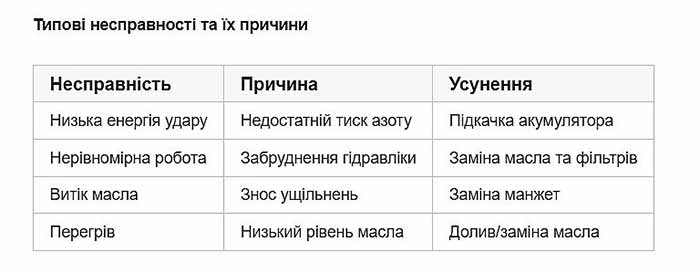 Типові несправності та їх причини

| Несправність | Причина | Усунення |
|---|---|---|
| Низька енергія удару | Недостатній тиск азоту | Підкачка акумулятора |
| Нерівномірна робота | Забруднення гідравліки | Заміна масла та фільтрів |
| Витік масла | Знос ущільнень | Заміна манжет |
| Перегрів | Низький рівень масла | Долив/заміна масла |